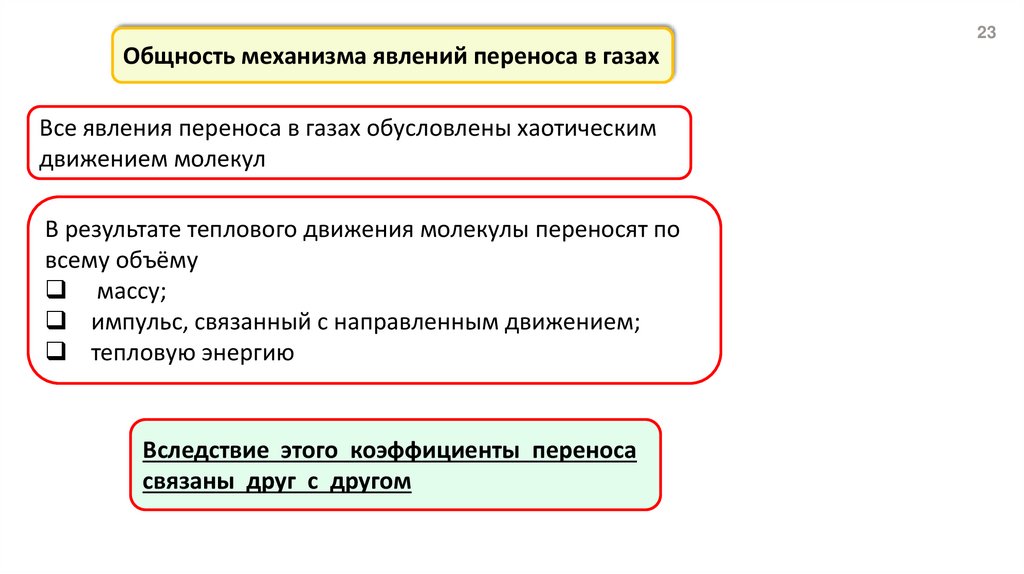 23

Общность механизма явлений переноса в газах

Все явления переноса в газах обусловлены хаотическим движением молекул

В результате теплового движения молекулы переносят по всему объёму

☐ массу;
☐ импульс, связанный с направленным движением;
☐ тепловую энергию

Вследствие этого коэффициенты переноса связаны друг с другом